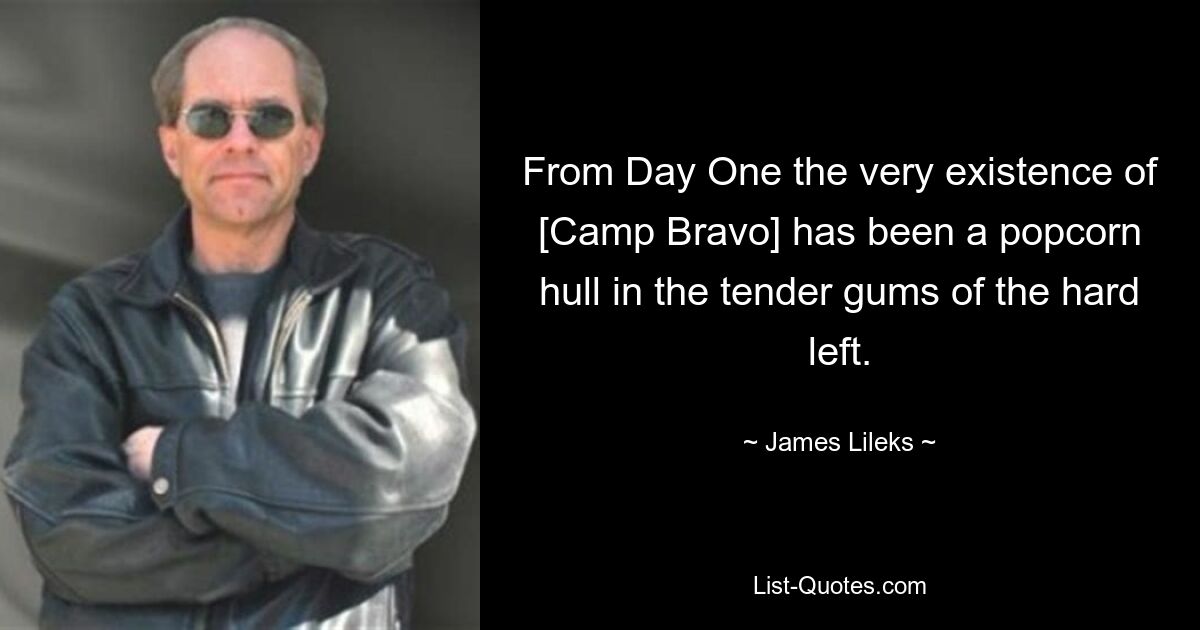 From Day One the very existence of [Camp Bravo] has been a popcorn hull in the tender gums of the hard left.

~ James Lileks ~

List-Quotes.com